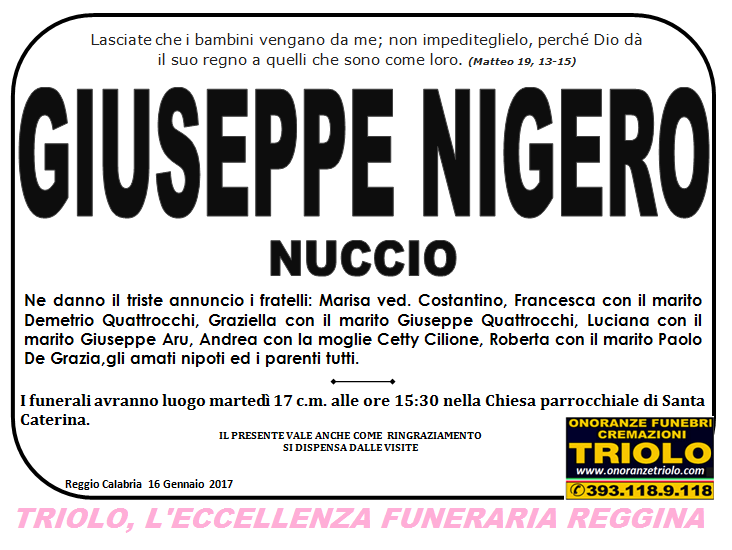 Lasciate che i bambini vengano da me; non impediteglielo, perché Dio dà il suo regno a quelli che sono come loro. (Matteo 19, 13-15)

GIUSEPPE NIGERO

NUCCIO

Ne danno il triste annuncio i fratelli: Marisa ved. Costantino, Francesca con il marito Demetrio Quattrocchi, Graziella con il marito Giuseppe Quattrocchi, Luciana con il marito Giuseppe Aru, Andrea con la moglie Cetty Cilione, Roberta con il marito Paolo De Grazia,gli amati nipoti ed i parenti tutti.

I funerali avranno luogo martedì 17 c.m. alle ore 15:30 nella Chiesa parrocchiale di Santa Caterina.

IL PRESENTE VALE ANCHE COME RINGRAZIAMENTO
SI DISPENSA DALLE VISITE

Reggio Calabria 16 Gennaio 2017

ONORANZE FUNEBRI
CREMAZIONI
TRIOLO
www.onoranzetriolo.com
393.118.9.118

TRIOLO, L'ECCELLENZA FUNERARIA REGGINA